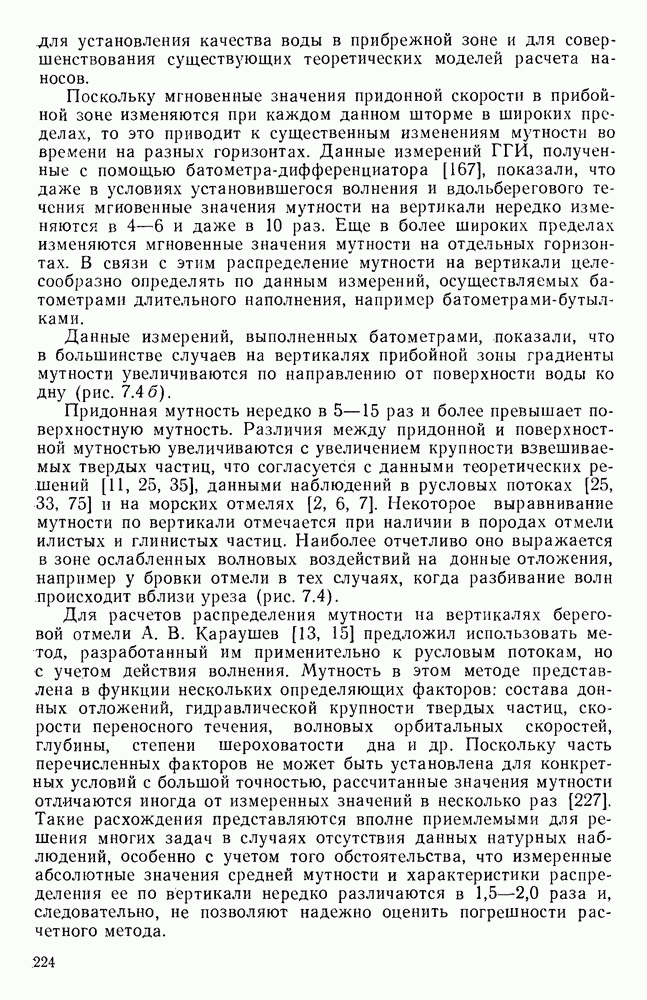 для установления качества воды в прибрежной зоне и для совершенствования существующих теоретических моделей расчета наносов.

Поскольку мгновенные значения придонной скорости в прибойной зоне изменяются при каждом данном шторме в широких пределах, то это приводит к существенным изменениям мутности во времени на разных горизонтах. Данные измерений ГГИ, полученные с помощью батометра-дифференциатора [167], показали, что даже в условиях установившегося волнения и вдольберегового течения мгновенные значения мутности на вертикали нередко изменяются в 4—6 и даже в 10 раз. Еще в более широких пределах изменяются мгновенные значения мутности на отдельных горизонтах. В связи с этим распределение мутности на вертикали целесообразно определять по данным измерений, осуществляемых батометрами длительного наполнения, например батометрами-бутылками.

Данные измерений, выполненных батометрами, показали, что в большинстве случаев на вертикалях прибойной зоны градиенты мутности увеличиваются по направлению от поверхности воды ко дну (рис. 7.4 б).

Придонная мутность нередко в 5—15 раз и более превышает поверхностную мутность. Различия между придонной и поверхностной мутностью увеличиваются с увеличением крупности взвешиваемых твердых частиц, что согласуется с данными теоретических решений [11, 25, 35], данными наблюдений в русловых потоках [25, 33, 75] и на морских отмелях [2, 6, 7]. Некоторое выравнивание мутности по вертикали отмечается при наличии в породах отмели илистых и глинистых частиц. Наиболее отчетливо оно выражается в зоне ослабленных волновых воздействий на донные отложения, например у бровки отмели в тех случаях, когда разбивание волн происходит вблизи уреза (рис. 7.4).

Для расчетов распределения мутности на вертикалях береговой отмели А. В. Караушев [13, 15] предложил использовать метод, разработанный им применительно к русловым потокам, но с учетом действия волнения. Мутность в этом методе представлена в функции нескольких определяющих факторов: состава донных отложений, гидравлической крупности твердых частиц, скорости переносного течения, волновых орбитальных скоростей, глубины, степени шероховатости дна и др. Поскольку часть перечисленных факторов не может быть установлена для конкретных условий с большой точностью, рассчитанные значения мутности отличаются иногда от измеренных значений в несколько раз [227]. Такие расхождения представляются вполне приемлемыми для решения многих задач в случаях отсутствия данных натурных наблюдений, особенно с учетом того обстоятельства, что измеренные абсолютные значения средней мутности и характеристики распределения ее по вертикали нередко различаются в 1,5—2,0 раза и, следовательно, не позволяют надежно оценить погрешности расчетного метода.

224